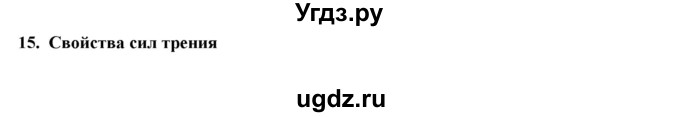 Угдз.ру

15. Свойства сил трения

ugdz.ru